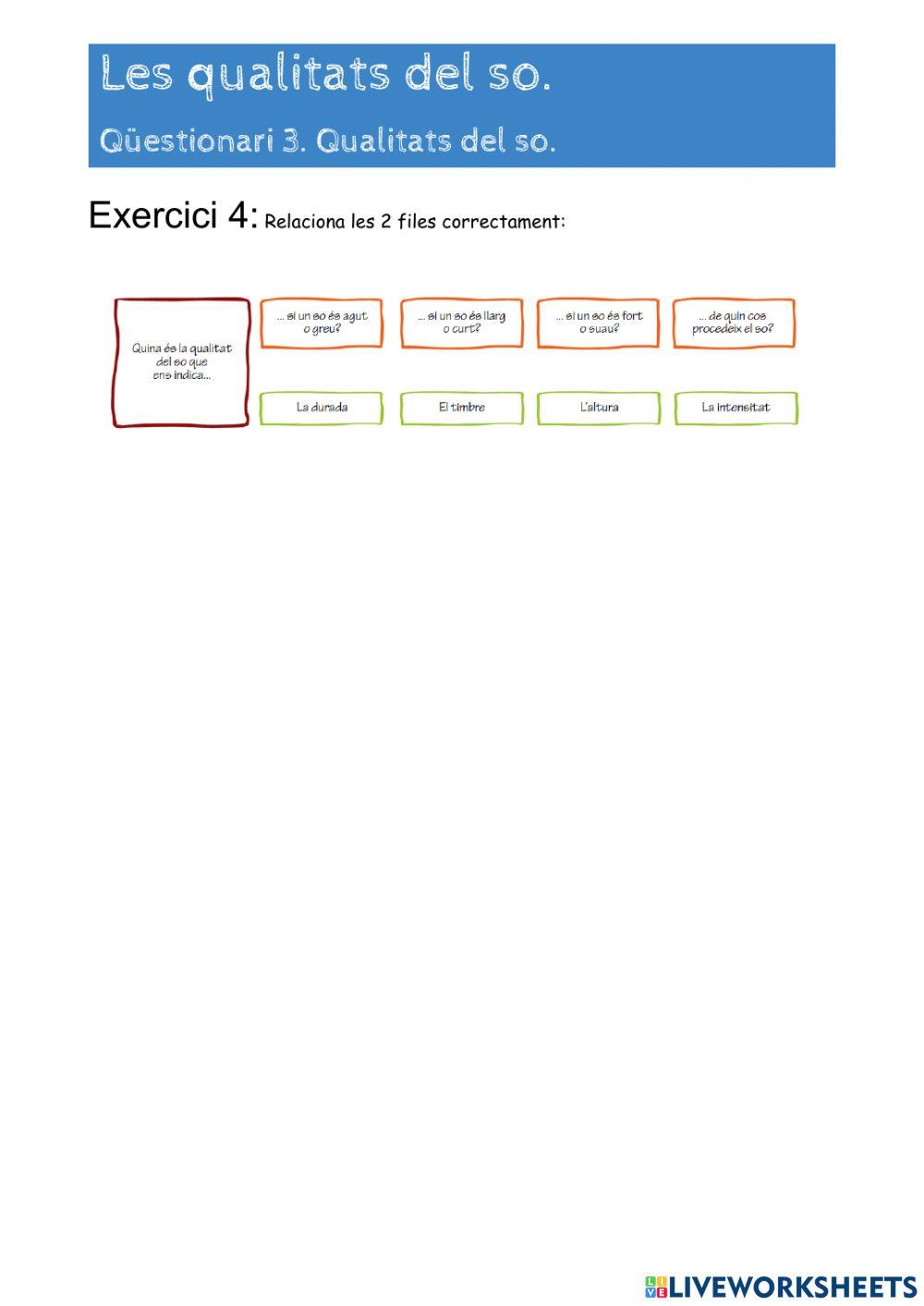 Les qualitats del so.

Qüestionari 3. Qualitats del so.

Exercici 4: Relaciona les 2 files correctament:

Quina és la qualitat del so que ens indica...

... si un so és agut o greu?

... si un so és llarg o curt?

... si un so és fort o suau?

... de quin cos procedeix el so?

La durada

El timbre

L'altura

La intensitat

LIVEWORKSHEETS